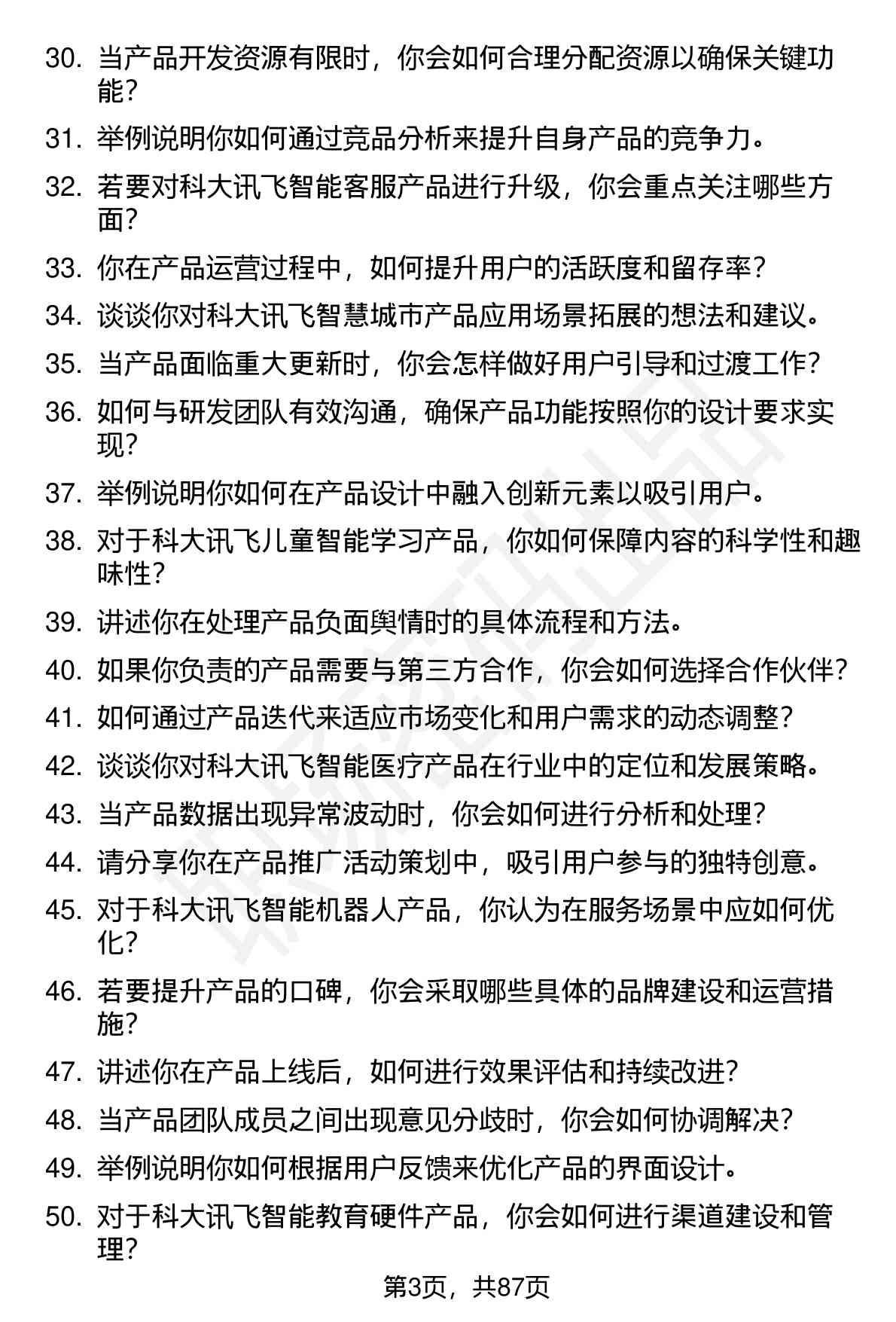 30. 当产品开发资源有限时，你会如何合理分配资源以确保关键功能？

31. 举例说明你如何通过竞品分析来提升自身产品的竞争力。

32. 若要对科大讯飞智能客服产品进行升级，你会重点关注哪些方面？

33. 你在产品运营过程中，如何提升用户的活跃度和留存率？

34. 谈谈你对科大讯飞智慧城市产品应用场景拓展的想法和建议。

35. 当产品面临重大更新时，你会怎样做好用户引导和过渡工作？

36. 如何与研发团队有效沟通，确保产品功能按照你的设计要求实现？

37. 举例说明你如何在产品设计中融入创新元素以吸引用户。

38. 对于科大讯飞儿童智能学习产品，你如何保障内容的科学性和趣味性？

39. 讲述你在处理产品负面舆情时的具体流程和方法。

40. 如果你负责的产品需要与第三方合作，你会如何选择合作伙伴？

41. 如何通过产品迭代来适应市场变化和用户需求的动态调整？

42. 谈谈你对科大讯飞智能医疗产品在行业中的定位和发展策略。

43. 当产品数据出现异常波动时，你会如何进行分析和处理？

44. 请分享你在产品推广活动策划中，吸引用户参与的独特创意。

45. 对于科大讯飞智能机器人产品，你认为在服务场景中应如何优化？

46. 若要提升产品的口碑，你会采取哪些具体的品牌建设和运营措施？

47. 讲述你在产品上线后，如何进行效果评估和持续改进？

48. 当产品团队成员之间出现意见分歧时，你会如何协调解决？

49. 举例说明你如何根据用户反馈来优化产品的界面设计。

50. 对于科大讯飞智能教育硬件产品，你会如何进行渠道建设和管理？

第3页，共87页